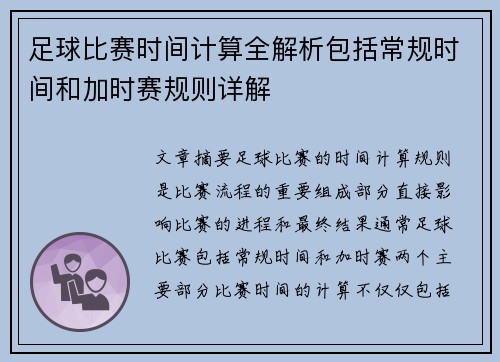 足球比赛时间计算全解析包括常规时间和加时赛规则详解

文章摘要足球比赛的时间计算规则是比赛流程的重要组成部分直接影响比赛的进程和最终结果通常足球比赛包括常规时间和加时赛两个主要部分比赛时间的计算不仅仅包括